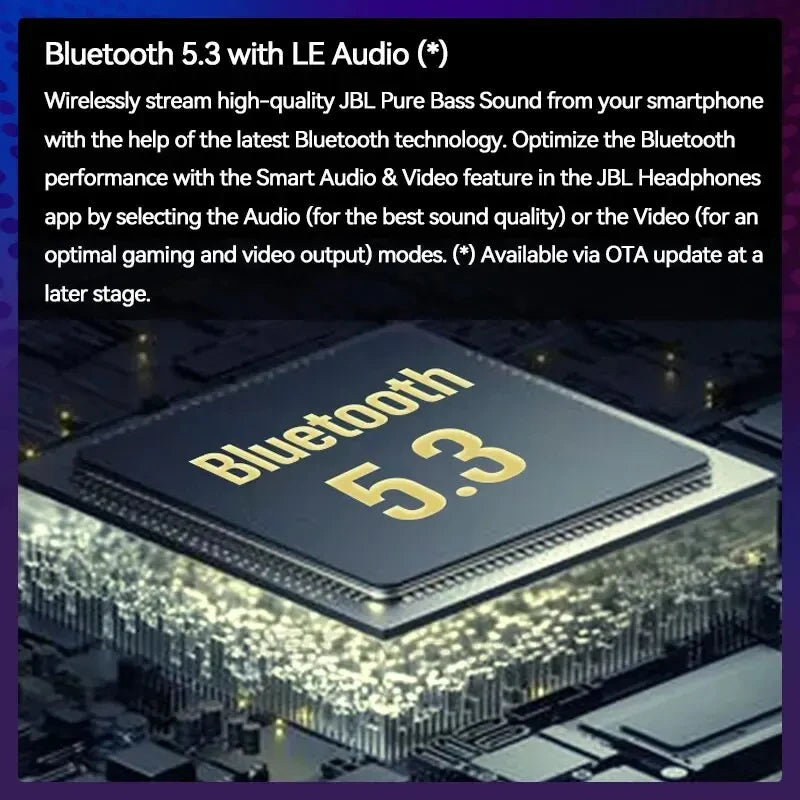 Bluetooth 5.3 with LE Audio (*)

Wirelessly stream high-quality JBL Pure Bass Sound from your smartphone with the help of the latest Bluetooth technology. Optimize the Bluetooth performance with the Smart Audio & Video feature in the JBL Headphones app by selecting the Audio (for the best sound quality) or the Video (for an optimal gaming and video output) modes. (*) Available via OTA update at a later stage.

Bluetooth 5.3